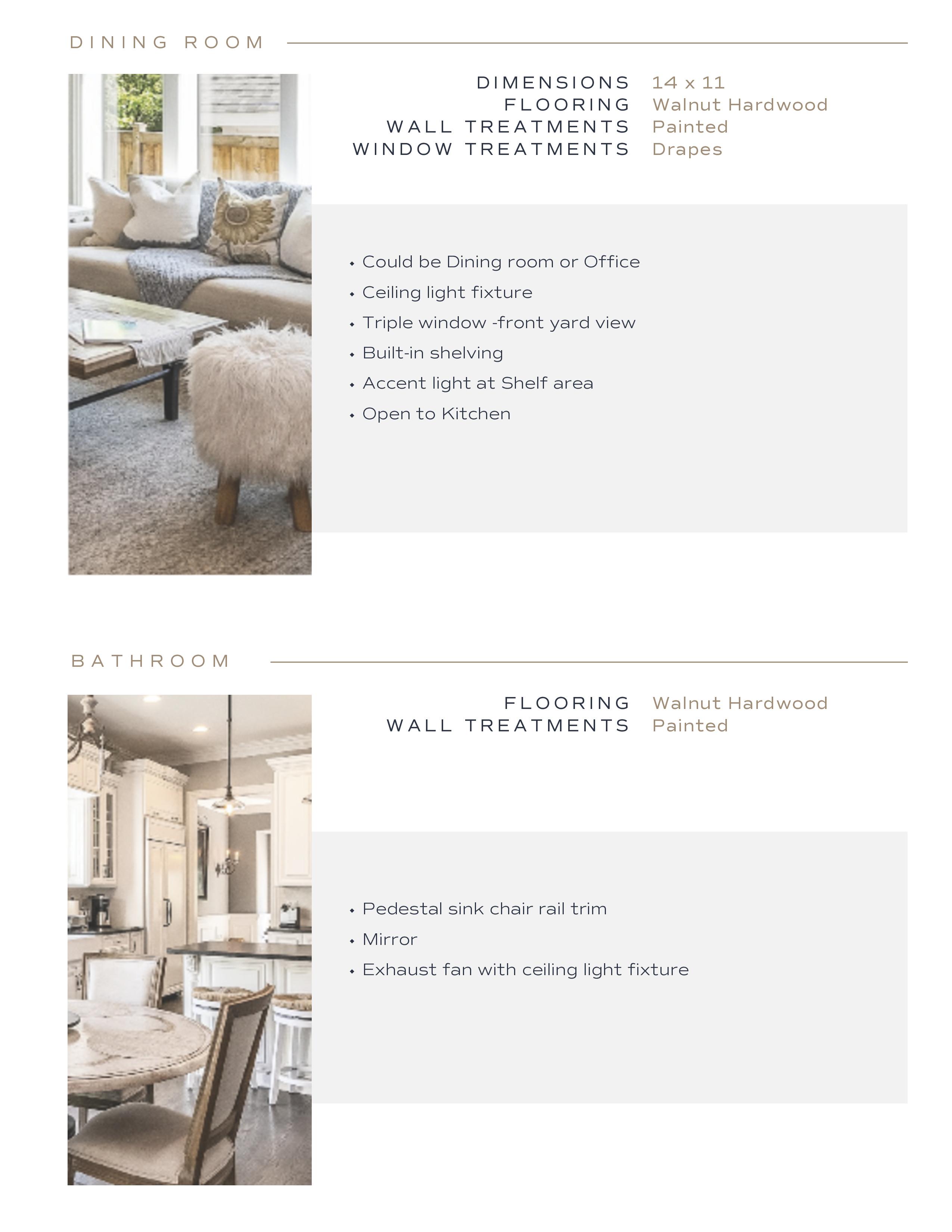 DINING ROOM

DIMENSIONS 14 x 11
FLOORING Walnut Hardwood
WALL TREATMENTS Painted
WINDOW TREATMENTS Drapes

• Could be Dining room or Office
• Ceiling light fixture
• Triple window -front yard view
• Built-in shelving
• Accent light at Shelf area
• Open to Kitchen

BATHROOM

FLOORING Walnut Hardwood
WALL TREATMENTS Painted

• Pedestal sink chair rail trim
• Mirror
• Exhaust fan with ceiling light fixture